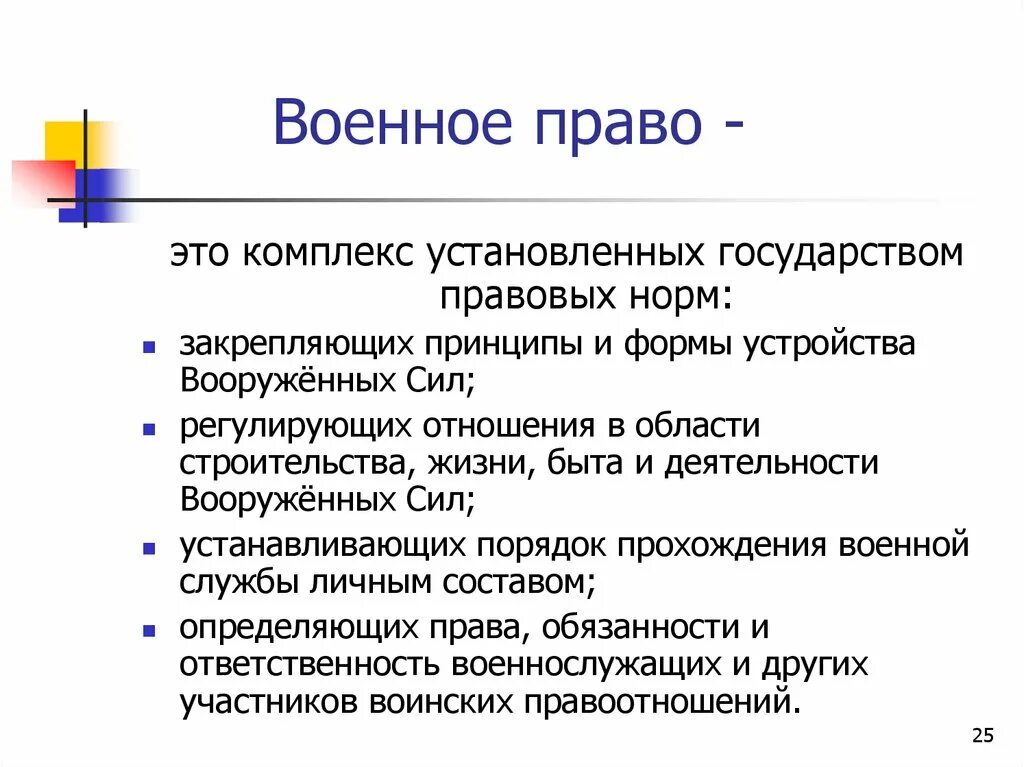 Военное право -

это комплекс установленных государством правовых норм:

- закрепляющих принципы и формы устройства Вооружённых Сил;
- регулирующих отношения в области строительства, жизни, быта и деятельности Вооружённых Сил;
- устанавливающих порядок прохождения военной службы личным составом;
- определяющих права, обязанности и ответственность военнослужащих и других участников воинских правоотношений.

25